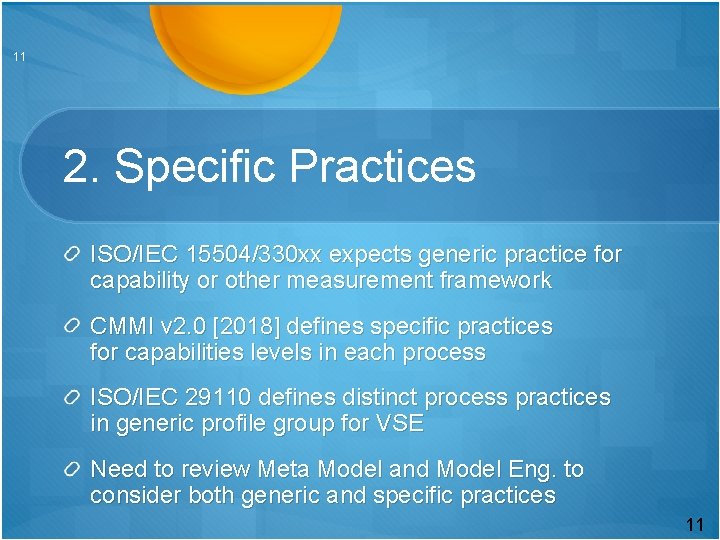 11

2. Specific Practices

ISO/IEC 15504/330xx expects generic practice for capability or other measurement framework

CMMI v2.0 [2018] defines specific practices for capabilities levels in each process

ISO/IEC 29110 defines distinct process practices in generic profile group for VSE

Need to review Meta Model and Model Eng. to consider both generic and specific practices

11